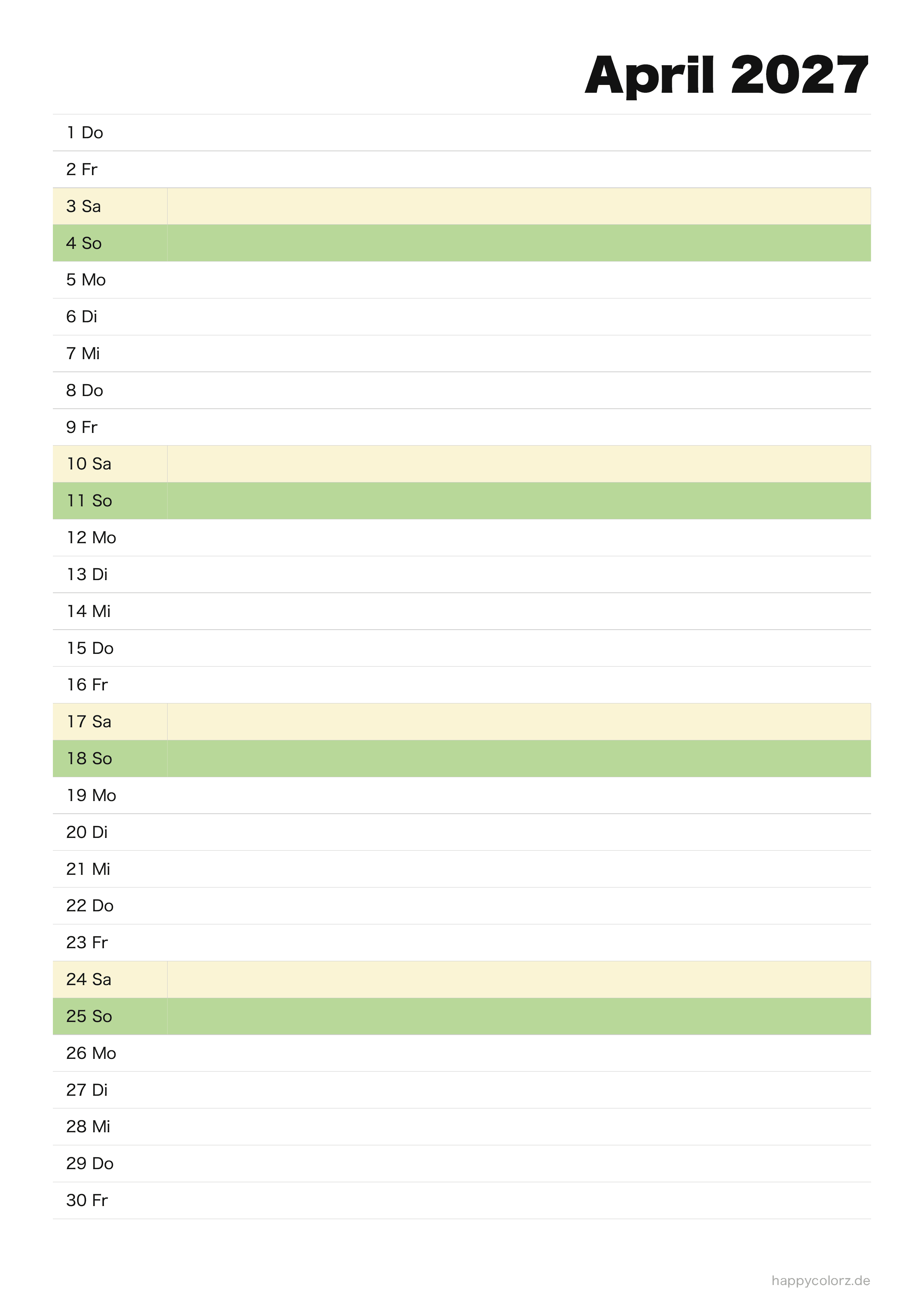 April 2027

1 Do
2 Fr
3 Sa
4 So
5 Mo
6 Di
7 Mi
8 Do
9 Fr
10 Sa
11 So
12 Mo
13 Di
14 Mi
15 Do
16 Fr
17 Sa
18 So
19 Mo
20 Di
21 Mi
22 Do
23 Fr
24 Sa
25 So
26 Mo
27 Di
28 Mi
29 Do
30 Fr

happycolorz.de